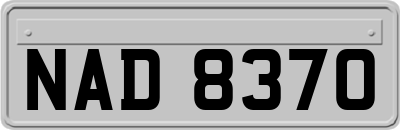 NAD 8370